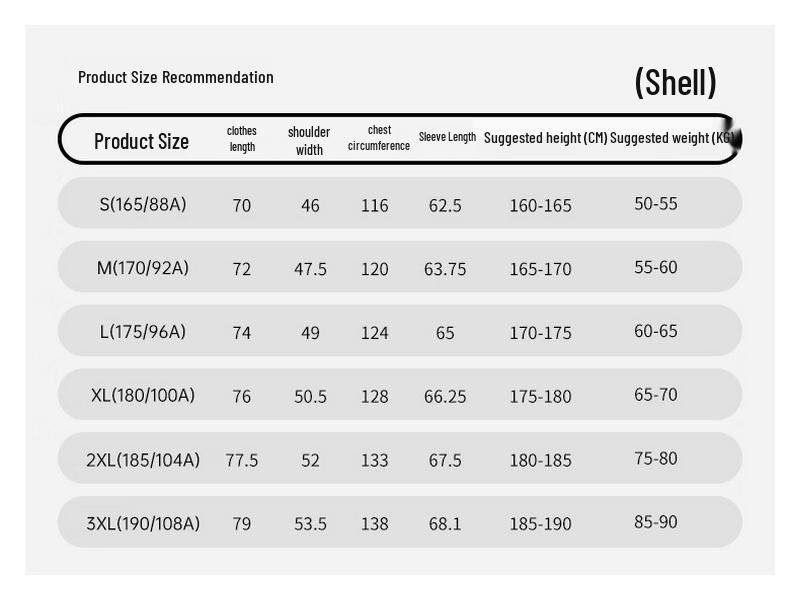 Product Size Recommendation

(Shell)

| Product Size | clothes length | shoulder width | chest circumference | Sleeve Length | Suggested height (CM) | Suggested weight (KG) |
|---|---|---|---|---|---|---|
| S(165/88A) | 70 | 46 | 116 | 62.5 | 160-165 | 50-55 |
| M(170/92A) | 72 | 47.5 | 120 | 63.75 | 165-170 | 55-60 |
| L(175/96A) | 74 | 49 | 124 | 65 | 170-175 | 60-65 |
| XL(180/100A) | 76 | 50.5 | 128 | 66.25 | 175-180 | 65-70 |
| 2XL(185/104A) | 77.5 | 52 | 133 | 67.5 | 180-185 | 75-80 |
| 3XL(190/108A) | 79 | 53.5 | 138 | 68.1 | 185-190 | 85-90 |